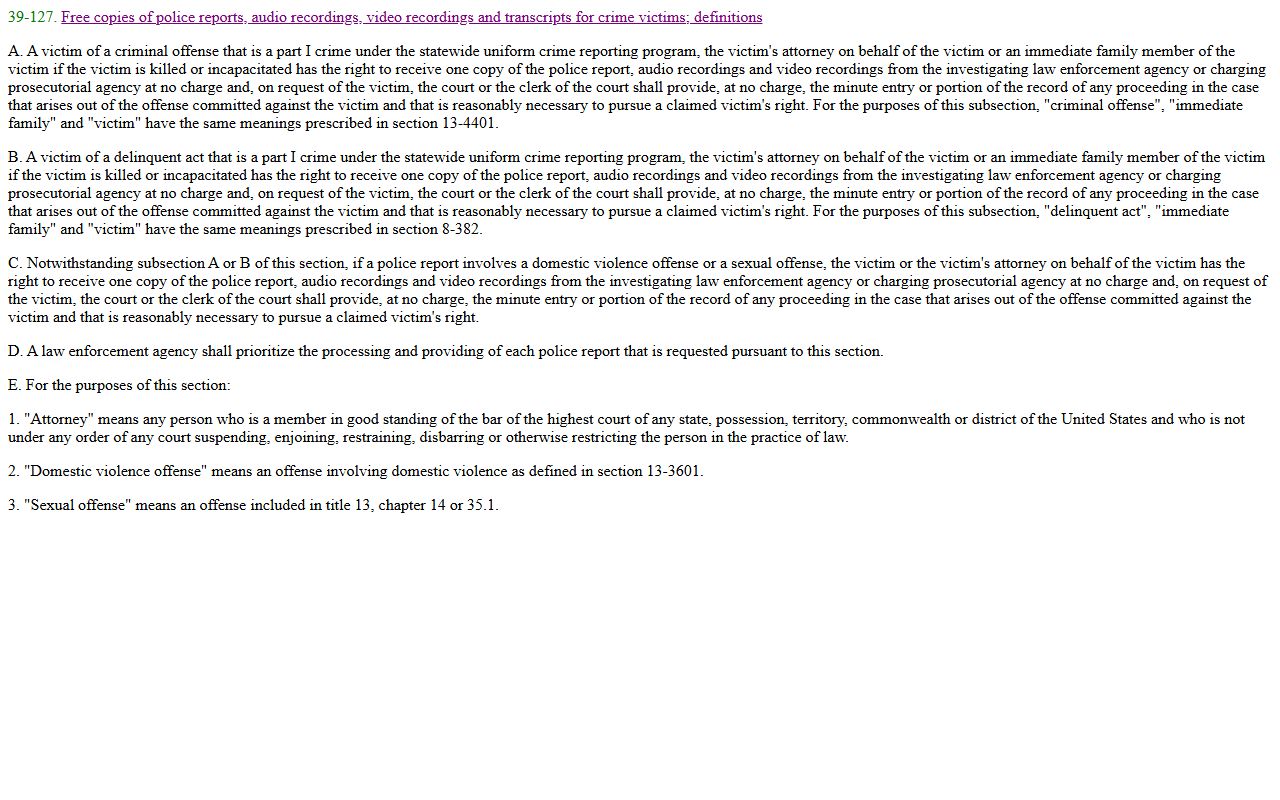 39-127. Free copies of police reports, audio recordings, video recordings and transcripts for crime victims; definitions

A. A victim of a criminal offense that is a part I crime under the statewide uniform crime reporting program, the victim's attorney on behalf of the victim or an immediate family member of the victim if the victim is killed or incapacitated has the right to receive one copy of the police report, audio recordings and video recordings from the investigating law enforcement agency or charging prosecutorial agency at no charge and, on request of the victim, the court or the clerk of the court shall provide, at no charge, the minute entry or portion of the record of any proceeding in the case that arises out of the offense committed against the victim and that is reasonably necessary to pursue a claimed victim's right. For the purposes of this subsection, "criminal offense", "immediate family" and "victim" have the same meanings prescribed in section 13-4401.

B. A victim of a delinquent act that is a part I crime under the statewide uniform crime reporting program, the victim's attorney on behalf of the victim or an immediate family member of the victim if the victim is killed or incapacitated has the right to receive one copy of the police report, audio recordings and video recordings from the investigating law enforcement agency or charging prosecutorial agency at no charge and, on request of the victim, the court or the clerk of the court shall provide, at no charge, the minute entry or portion of the record of any proceeding in the case that arises out of the offense committed against the victim and that is reasonably necessary to pursue a claimed victim's right. For the purposes of this subsection, "delinquent act", "immediate family" and "victim" have the same meanings prescribed in section 8-382.

C. Notwithstanding subsection A or B of this section, if a police report involves a domestic violence offense or a sexual offense, the victim or the victim's attorney on behalf of the victim has the right to receive one copy of the police report, audio recordings and video recordings from the investigating law enforcement agency or charging prosecutorial agency at no charge and, on request of the victim, the court or the clerk of the court shall provide, at no charge, the minute entry or portion of the record of any proceeding in the case that arises out of the offense committed against the victim and that is reasonably necessary to pursue a claimed victim's right.

D. A law enforcement agency shall prioritize the processing and providing of each police report that is requested pursuant to this section.

E. For the purposes of this section:

1. "Attorney" means any person who is a member in good standing of the bar of the highest court of any state, possession, territory, commonwealth or district of the United States and who is not under any order of any court suspending, enjoining, restraining, disbarring or otherwise restricting the person in the practice of law.

2. "Domestic violence offense" means an offense involving domestic violence as defined in section 13-3601.

3. "Sexual offense" means an offense included in title 13, chapter 14 or 35.1.